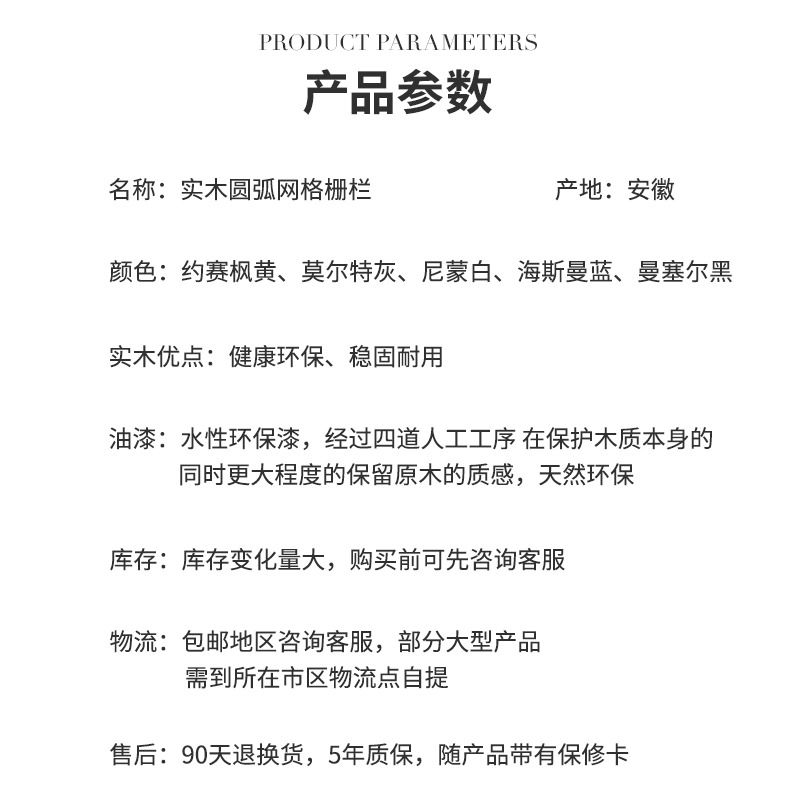 PRODUCT PARAMETERS

产品参数

名称：实木圆弧网格栅栏　　　　产地：安徽

颜色：约赛枫黄、莫尔特灰、尼蒙白、海斯曼蓝、曼塞尔黑

实木优点：健康环保、稳固耐用

油漆：水性环保漆，经过四道人工工序 在保护木质本身的同时更大程度的保留原木的质感，天然环保

库存：库存变化量大，购买前可先咨询客服

物流：包邮地区咨询客服，部分大型产品需到所在市区物流点自提

售后：90天退换货，5年质保，随产品带有保修卡